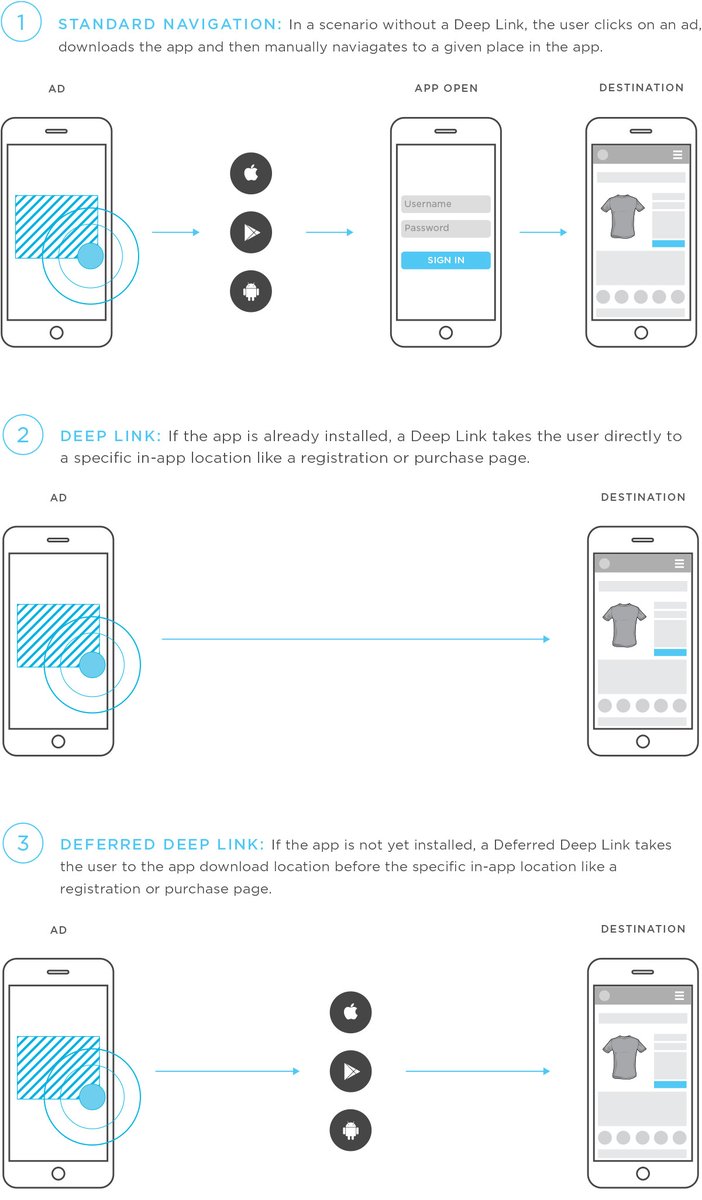 1

STANDARD NAVIGATION: In a scenario without a Deep Link, the user clicks on an ad, downloads the app and then manually naviagates to a given place in the app.

AD

APP OPEN

DESTINATION

Username

Password

SIGN IN

2

DEEP LINK: If the app is already installed, a Deep Link takes the user directly to a specific in-app location like a registration or purchase page.

AD

DESTINATION

3

DEFERRED DEEP LINK: If the app is not yet installed, a Deferred Deep Link takes the user to the app download location before the specific in-app location like a registration or purchase page.

AD

DESTINATION